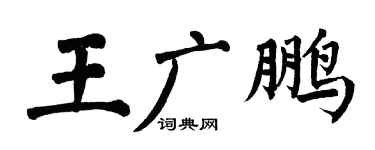 王广鹏
词典网